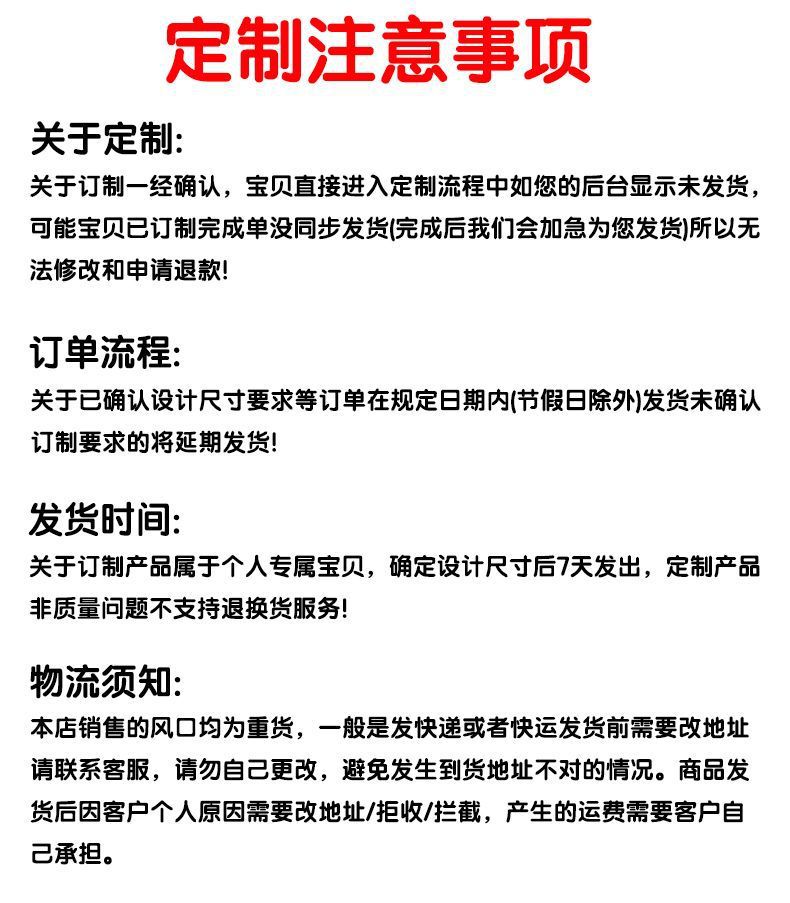 定制注意事项

关于定制:
关于订制一经确认，宝贝直接进入定制流程中如您的后台显示未发货，可能宝贝已订制完成单没同步发货(完成后我们会加急为您发货)所以无法修改和申请退款!

订单流程:
关于已确认设计尺寸要求等订单在规定日期内(节假日除外)发货未确认订制要求的将延期发货!

发货时间:
关于订制产品属于个人专属宝贝，确定设计尺寸后7天发出，定制产品非质量问题不支持退换货服务!

物流须知:
本店销售的风口均为重货，一般是发快递或者快运发货前需要改地址请联系客服，请勿自己更改，避免发生到货地址不对的情况。商品发货后因客户个人原因需要改地址/拒收/拦截，产生的运费需要客户自己承担。